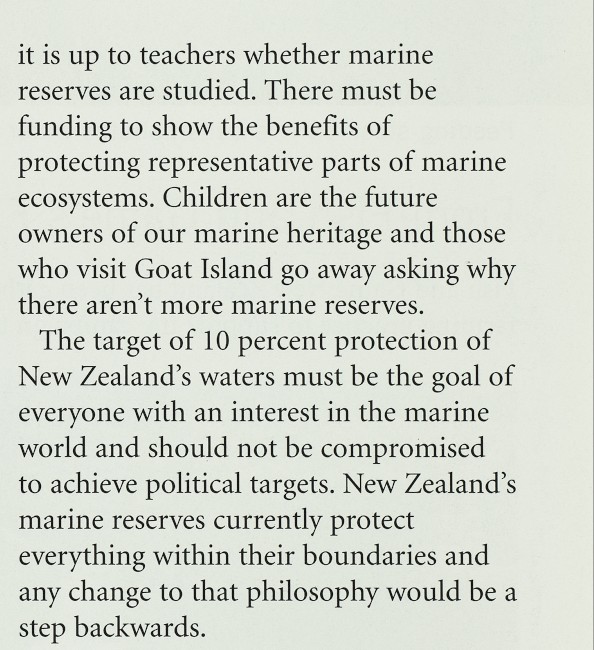 it is up to teachers whether marine reserves are studied. There must be funding to show the benefits of protecting representative parts of marine ecosystems. Children are the future owners of our marine heritage and those who visit Goat Island go away asking why there aren't more marine reserves.

The target of 10 percent protection of New Zealand's waters must be the goal of everyone with an interest in the marine world and should not be compromised to achieve political targets. New Zealand's marine reserves currently protect everything within their boundaries and any change to that philosophy would be a step backwards.